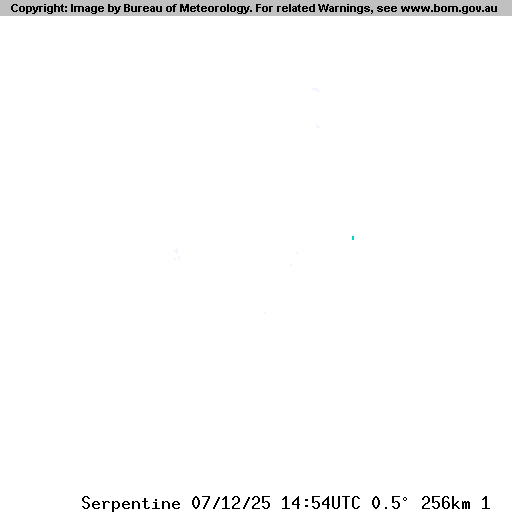 Copyright: Image by Bureau of Meteorology. For related Warnings, see www.bom.gov.au

Serpentine 07/12/25 14:54UTC 0.5° 256km 1